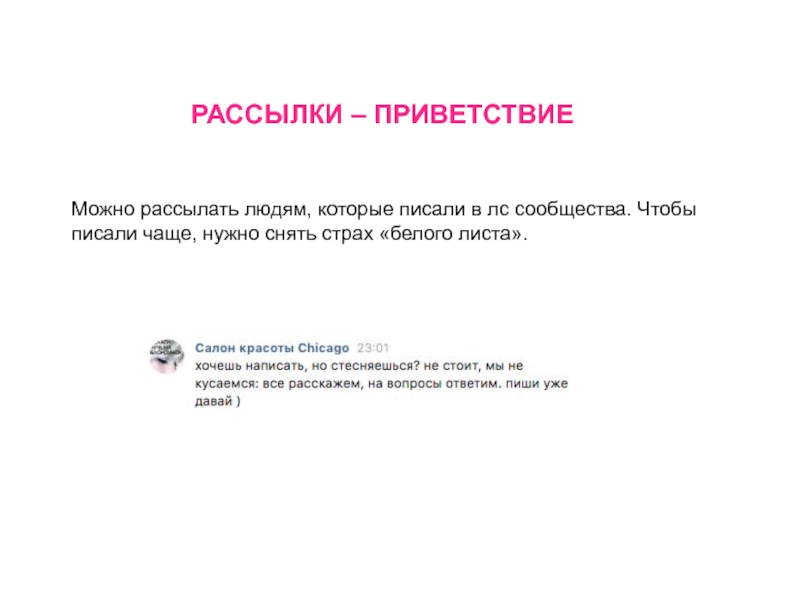 РАССЫЛКИ – ПРИВЕТСТВИЕ

Можно рассылать людям, которые писали в лс сообщества. Чтобы писали чаще, нужно снять страх «белого листа».

Салон красоты Chicago 23:01
хочешь написать, но стесняешься? не стоит, мы не кусаемся: все расскажем, на вопросы ответим. пиши уже давай )